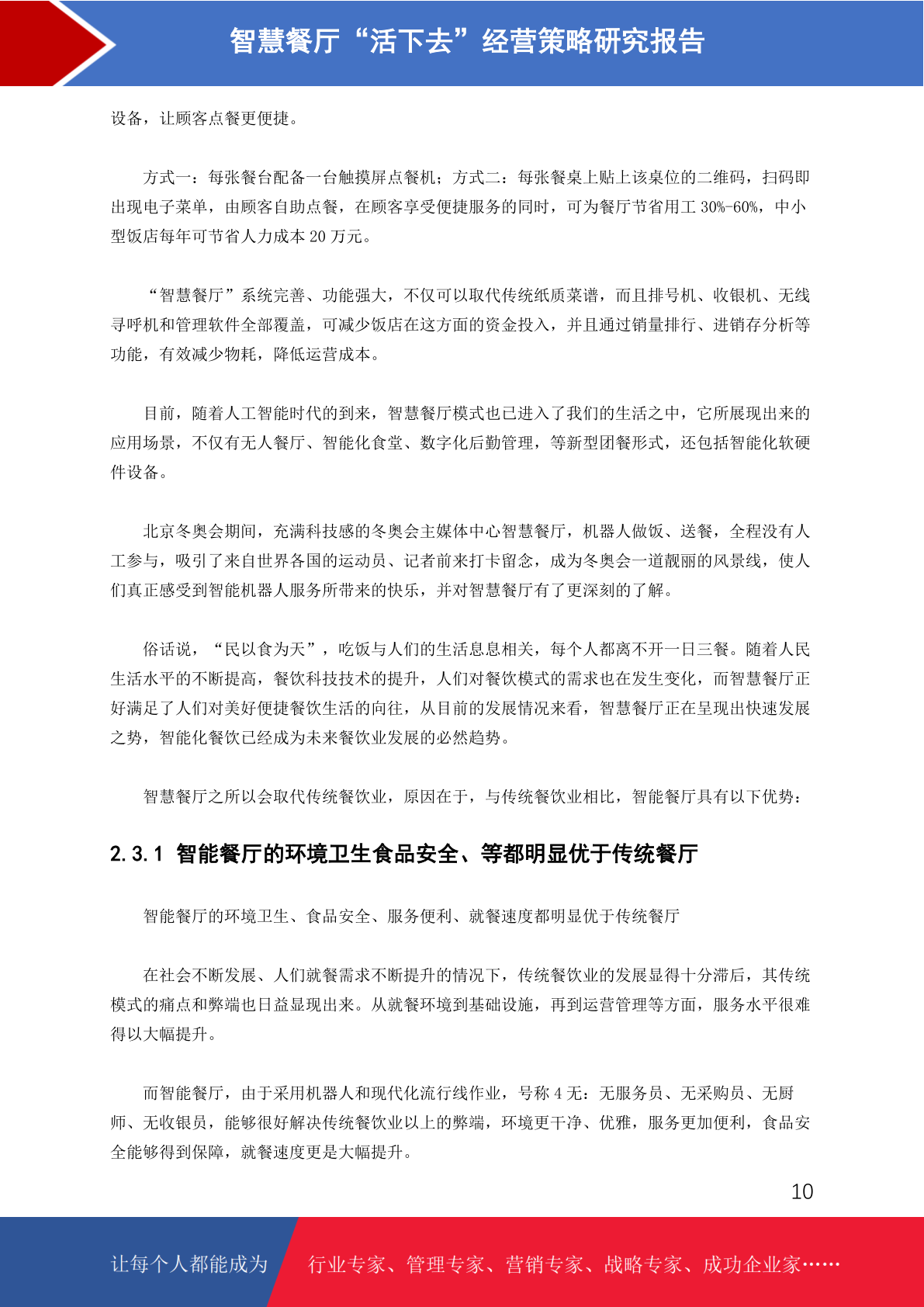 智慧餐厅“活下去”经营策略研究报告

设备，让顾客点餐更便捷。

方式一：每张餐台配备一台触摸屏点餐机；方式二：每张餐桌上贴上该桌位的二维码，扫码即出现电子菜单，由顾客自助点餐，在顾客享受便捷服务的同时，可为餐厅节省用工 30%-60%，中小型饭店每年可节省人力成本 20 万元。

“智慧餐厅”系统完善、功能强大，不仅可以取代传统纸质菜谱，而且排号机、收银机、无线寻呼机和管理软件全部覆盖，可减少饭店在这方面的资金投入，并且通过销量排行、进销存分析等功能，有效减少物耗，降低运营成本。

目前，随着人工智能时代的到来，智慧餐厅模式也已进入了我们的生活之中，它所展现出来的应用场景，不仅有无人餐厅、智能化食堂、数字化后勤管理，等新型团餐形式，还包括智能化软硬件设备。

北京冬奥会期间，充满科技感的冬奥会主媒体中心智慧餐厅，机器人做饭、送餐，全程没有人工参与，吸引了来自世界各国的运动员、记者前来打卡留念，成为冬奥会一道靓丽的风景线，使人们真正感受到智能机器人服务所带来的快乐，并对智慧餐厅有了更深刻的了解。

俗话说，“民以食为天”，吃饭与人们的生活息息相关，每个人都离不开一日三餐。随着人民生活水平的不断提高，餐饮科技技术的提升，人们对餐饮模式的需求也在发生变化，而智慧餐厅正好满足了人们对美好便捷餐饮生活的向往，从目前的发展情况来看，智慧餐厅正在呈现出快速发展之势，智能化餐饮已经成为未来餐饮业发展的必然趋势。

智慧餐厅之所以会取代传统餐饮业，原因在于，与传统餐饮业相比，智能餐厅具有以下优势：

2.3.1 智能餐厅的环境卫生食品安全、等都明显优于传统餐厅

智能餐厅的环境卫生、食品安全、服务便利、就餐速度都明显优于传统餐厅

在社会不断发展、人们就餐需求不断提升的情况下，传统餐饮业的发展显得十分滞后，其传统模式的痛点和弊端也日益显现出来。从就餐环境到基础设施，再到运营管理等方面，服务水平很难得以大幅提升。

而智能餐厅，由于采用机器人和现代化流行线作业，号称 4 无：无服务员、无采购员、无厨师、无收银员，能够很好解决传统餐饮业以上的弊端，环境更干净、优雅，服务更加便利，食品安全能够得到保障，就餐速度更是大幅提升。

10

让每个人都能成为 行业专家、管理专家、营销专家、战略专家、成功企业家……